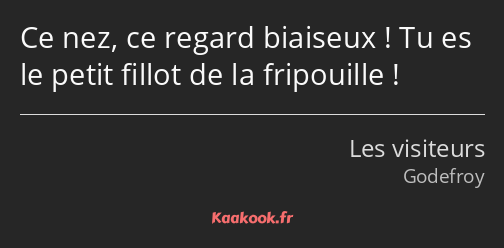 Ce nez, ce regard biaiseux ! Tu es le petit fillot de la fripouille !

Les visiteurs
Godefroy

Kaakook.fr